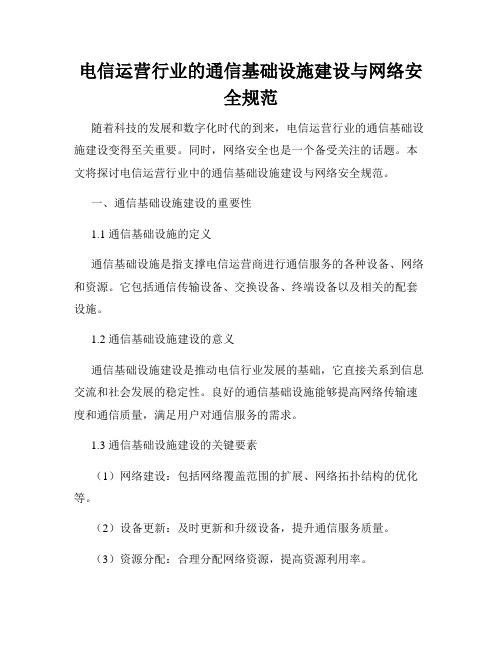 电信运营行业的通信基础设施建设与网络安全规范

随着科技的发展和数字化时代的到来，电信运营行业的通信基础设施建设变得至关重要。同时，网络安全也是一个备受关注的话题。本文将探讨电信运营行业中的通信基础设施建设与网络安全规范。

一、通信基础设施建设的重要性

1.1 通信基础设施的定义

通信基础设施是指支撑电信运营商进行通信服务的各种设备、网络和资源。它包括通信传输设备、交换设备、终端设备以及相关的配套设施。

1.2 通信基础设施建设的意义

通信基础设施建设是推动电信行业发展的基础，它直接关系到信息交流和社会发展的稳定性。良好的通信基础设施能够提高网络传输速度和通信质量，满足用户对通信服务的需求。

1.3 通信基础设施建设的关键要素

（1）网络建设：包括网络覆盖范围的扩展、网络拓扑结构的优化等。

（2）设备更新：及时更新和升级设备，提升通信服务质量。

（3）资源分配：合理分配网络资源，提高资源利用率。